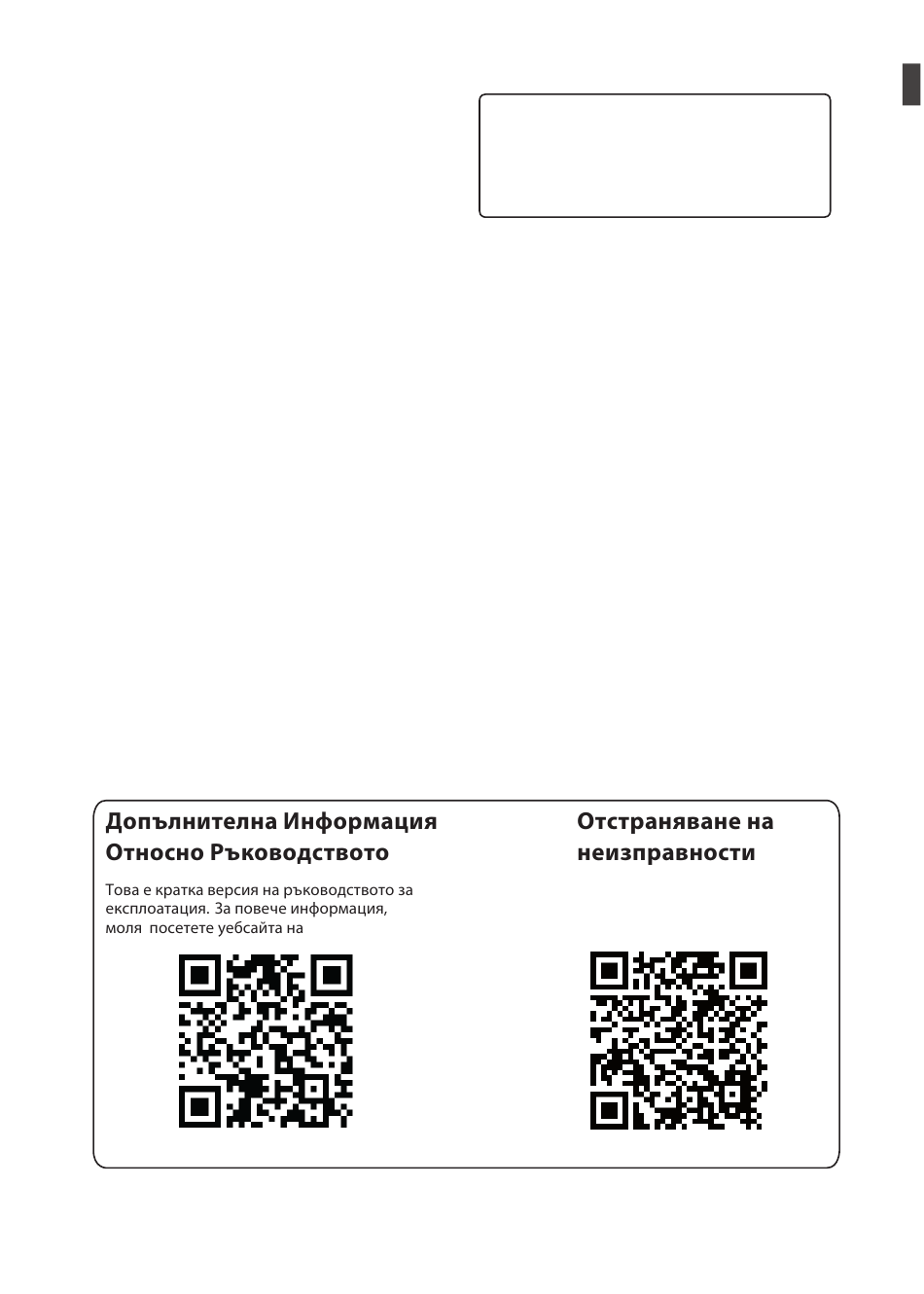 Допълнителна Информация Относно Ръководството

Това е кратка версия на ръководството за експлоатация. За повече информация, моля  посетете уебсайта на

Отстраняване на неизправности